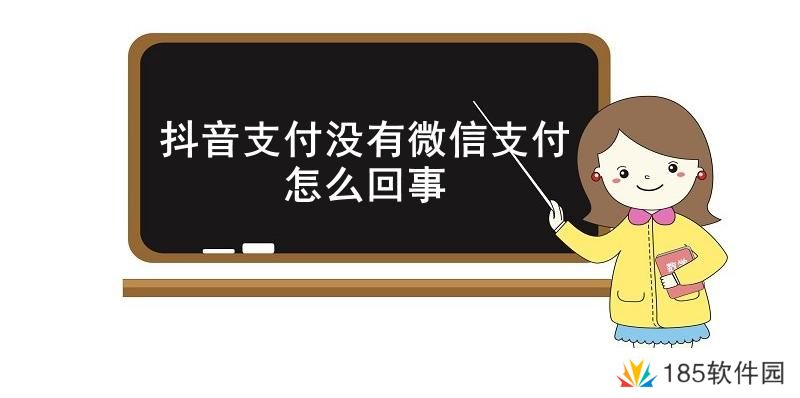 抖音支付没有微信支付怎么回事

数学

185软件园